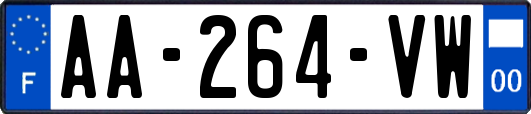 F
AA-264-VW
00